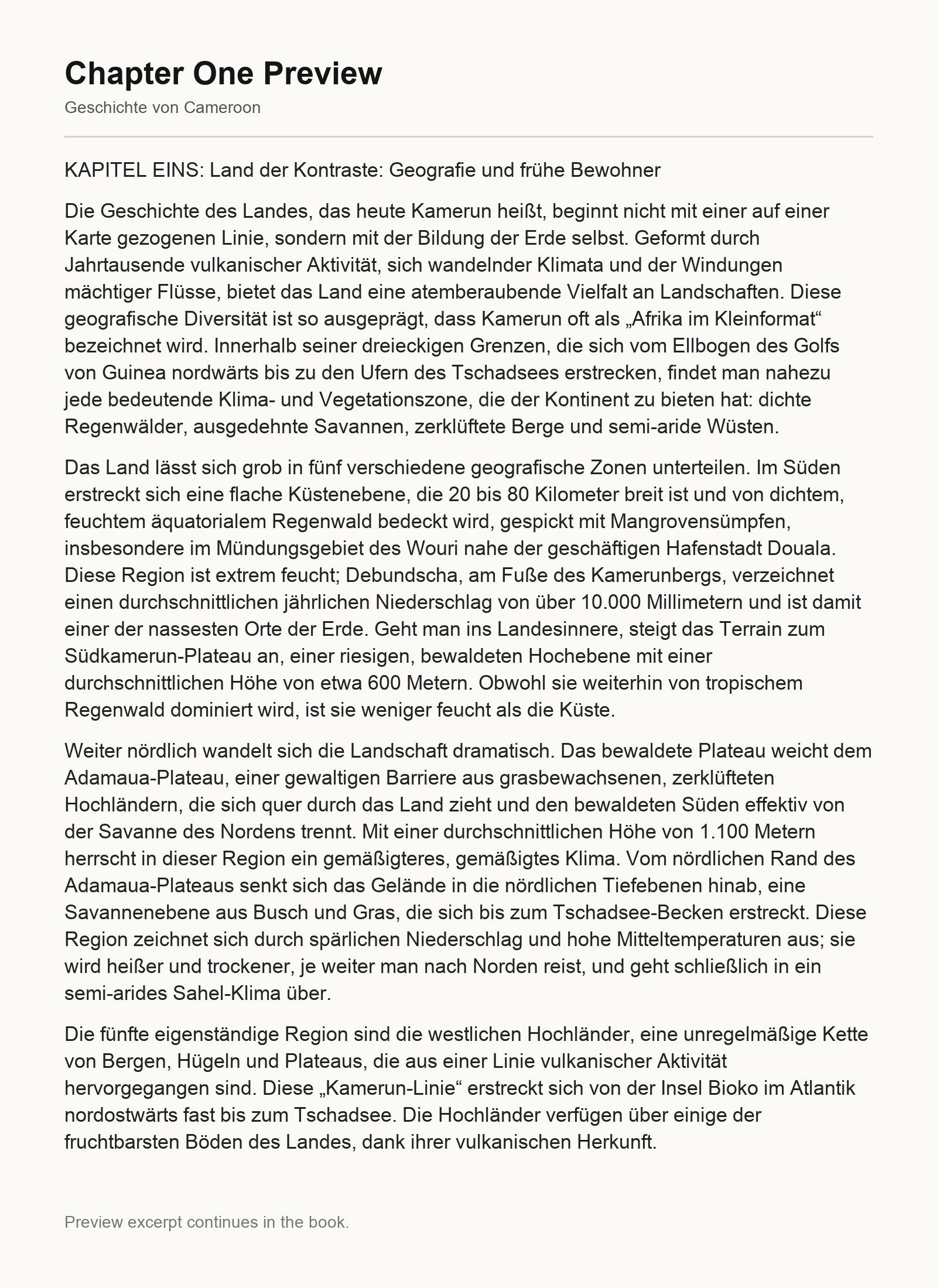 Chapter One Preview

Geschichte von Cameroon

KAPITEL EINS: Land der Kontraste: Geografie und frühe Bewohner

Die Geschichte des Landes, das heute Kamerun heißt, beginnt nicht mit einer auf einer Karte gezogenen Linie, sondern mit der Bildung der Erde selbst. Geformt durch Jahrtausende vulkanischer Aktivität, sich wandelnder Klimata und der Windungen mächtiger Flüsse, bietet das Land eine atemberaubende Vielfalt an Landschaften. Diese geografische Diversität ist so ausgeprägt, dass Kamerun oft als „Afrika im Kleinformat“ bezeichnet wird. Innerhalb seiner dreieckigen Grenzen, die sich vom Ellbogen des Golfs von Guinea nordwärts bis zu den Ufern des Tschadsees erstrecken, findet man nahezu jede bedeutende Klima- und Vegetationszone, die der Kontinent zu bieten hat: dichte Regenwälder, ausgedehnte Savannen, zerklüftete Berge und semi-aride Wüsten.

Das Land lässt sich grob in fünf verschiedene geografische Zonen unterteilen. Im Süden erstreckt sich eine flache Küstenebene, die 20 bis 80 Kilometer breit ist und von dichtem, feuchtem äquatorialem Regenwald bedeckt wird, gespickt mit Mangrovensümpfen, insbesondere im Mündungsgebiet des Wouri nahe der geschäftigen Hafenstadt Douala. Diese Region ist extrem feucht; Debundscha, am Fuße des Kamerunbergs, verzeichnet einen durchschnittlichen jährlichen Niederschlag von über 10.000 Millimetern und ist damit einer der nassesten Orte der Erde. Geht man ins Landesinnere, steigt das Terrain zum Südkamerun-Plateau an, einer riesigen, bewaldeten Hochebene mit einer durchschnittlichen Höhe von etwa 600 Metern. Obwohl sie weiterhin von tropischem Regenwald dominiert wird, ist sie weniger feucht als die Küste.

Weiter nördlich wandelt sich die Landschaft dramatisch. Das bewaldete Plateau weicht dem Adamaua-Plateau, einer gewaltigen Barriere aus grasbewachsenen, zerklüfteten Hochländern, die sich quer durch das Land zieht und den bewaldeten Süden effektiv von der Savanne des Nordens trennt. Mit einer durchschnittlichen Höhe von 1.100 Metern herrscht in dieser Region ein gemäßigteres, gemäßigtes Klima. Vom nördlichen Rand des Adamaua-Plateaus senkt sich das Gelände in die nördlichen Tiefebenen hinab, eine Savannenebene aus Busch und Gras, die sich bis zum Tschadsee-Becken erstreckt. Diese Region zeichnet sich durch spärlichen Niederschlag und hohe Mitteltemperaturen aus; sie wird heißer und trockener, je weiter man nach Norden reist, und geht schließlich in ein semi-arides Sahel-Klima über.

Die fünfte eigenständige Region sind die westlichen Hochländer, eine unregelmäßige Kette von Bergen, Hügeln und Plateaus, die aus einer Linie vulkanischer Aktivität hervorgegangen sind. Diese „Kamerun-Linie“ erstreckt sich von der Insel Bioko im Atlantik nordostwärts fast bis zum Tschadsee. Die Hochländer verfügen über einige der fruchtbarsten Böden des Landes, dank ihrer vulkanischen Herkunft.

Preview excerpt continues in the book.